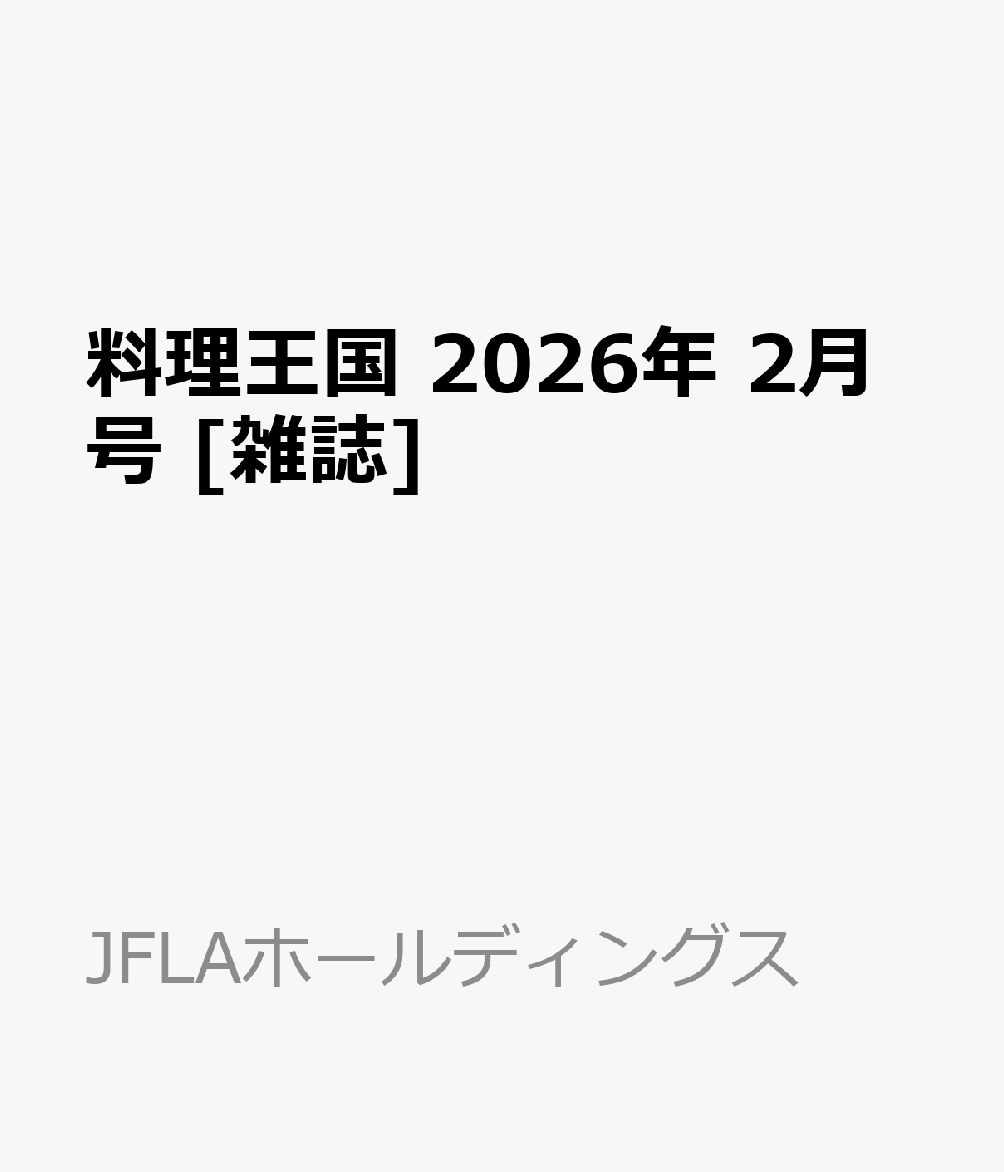 料理王国 2026年 2月号 [雑誌]

JFLAホールディングス